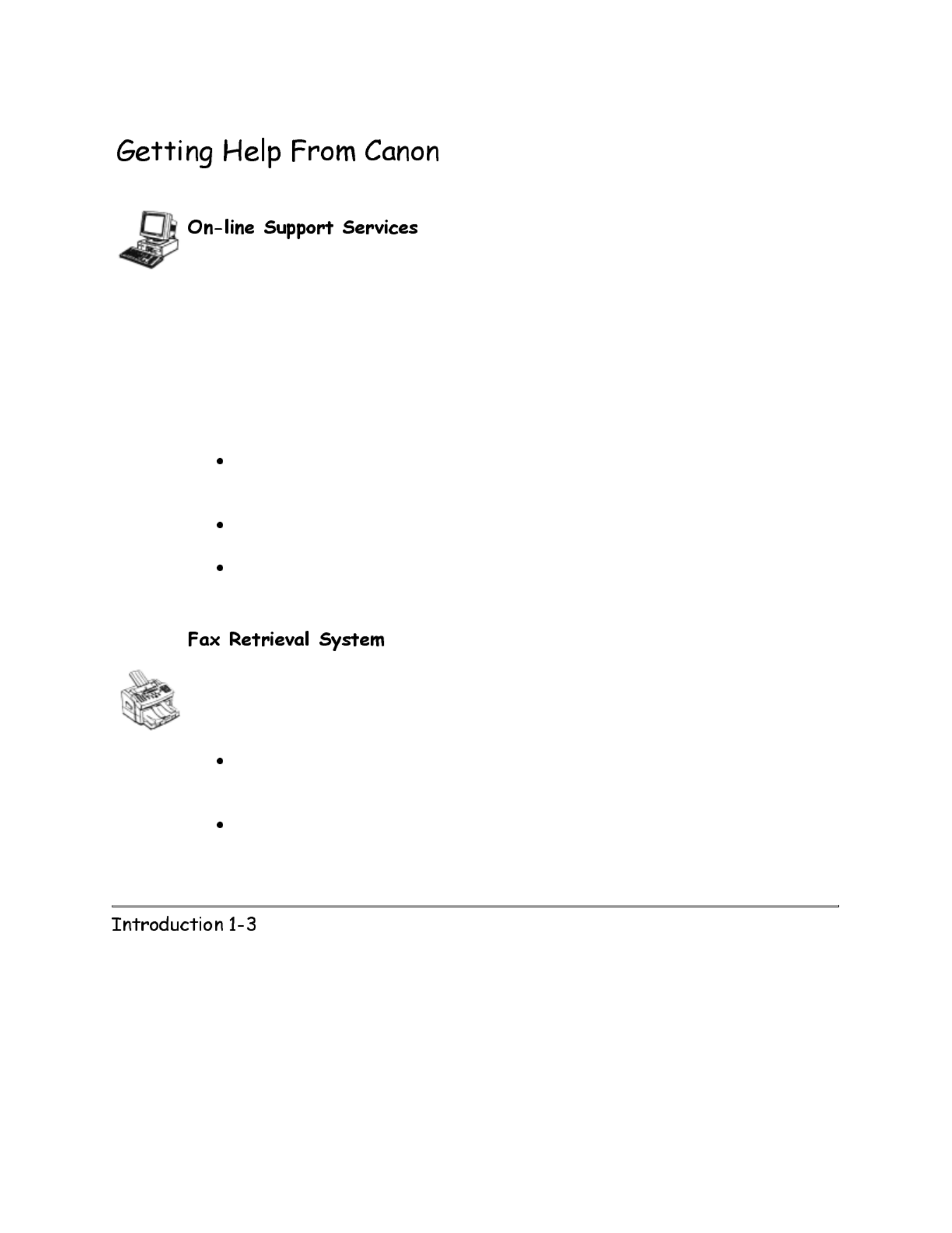 Getting Help From Canon

On-line Support Services

Fax Retrieval System

Introduction 1-3